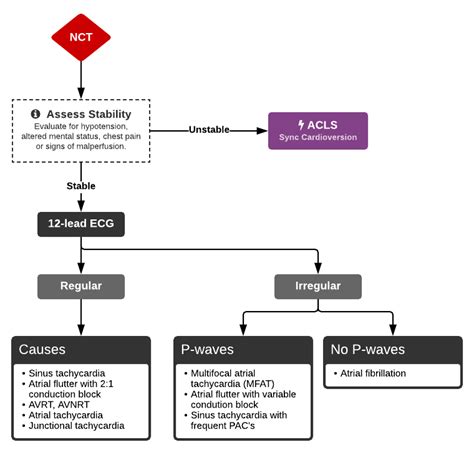 NCT

Assess Stability
Evaluate for hypotension, altered mental status, chest pain or signs of malperfusion.

Unstable

ACLS
Sync Cardioversion

Stable

12-lead ECG

Regular

Irregular

Causes
• Sinus tachycardia
• Atrial flutter with 2:1 conduction block
• AVRT, AVNRT
• Atrial tachycardia
• Junctional tachycardia

P-waves
• Multifocal atrial tachycardia (MFAT)
• Atrial flutter with variable condution block
• Sinus tachycardia with frequent PAC's

No P-waves
• Atrial fibrillation